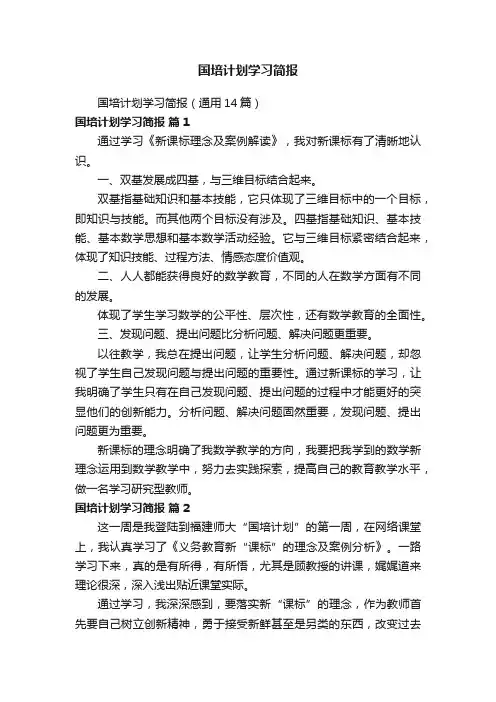 国培计划学习简报

国培计划学习简报（通用14篇）

国培计划学习简报 篇1

通过学习《新课标理念及案例解读》，我对新课标有了清晰地认识。

一、双基发展成四基，与三维目标结合起来。

双基指基础知识和基本技能，它只体现了三维目标中的一个目标，即知识与技能。而其他两个目标没有涉及。四基指基础知识、基本技能、基本数学思想和基本数学活动经验。它与三维目标紧密结合起来，体现了知识技能、过程方法、情感态度价值观。

二、人人都能获得良好的数学教育，不同的人在数学方面有不同的发展。

体现了学生学习数学的公平性、层次性，还有数学教育的全面性。

三、发现问题、提出问题比分析问题、解决问题更重要。

以往教学，我总在提出问题，让学生分析问题、解决问题，却忽视了学生自己发现问题与提出问题的重要性。通过新课标的学习，让我明确了学生只有在自己发现问题、提出问题的过程中才能更好的突显他们的创新能力。分析问题、解决问题固然重要，发现问题、提出问题更为重要。

新课标的理念明确了我数学教学的方向，我要把我学到的数学新理念运用到数学教学中，努力去实践探索，提高自己的教育教学水平，做一名学习研究型教师。

国培计划学习简报 篇2

这一周是我登陆到福建师大“国培计划”的第一周，在网络课堂上，我认真学习了《义务教育新“课标”的理念及案例分析》。一路学习下来，真的是有所得，有所悟，尤其是顾教授的讲课，娓娓道来理论很深，深入浅出贴近课堂实际。

通过学习，我深深感到，要落实新“课标”的理念，作为教师首先要自己树立创新精神，勇于接受新鲜甚至是另类的东西，改变过去